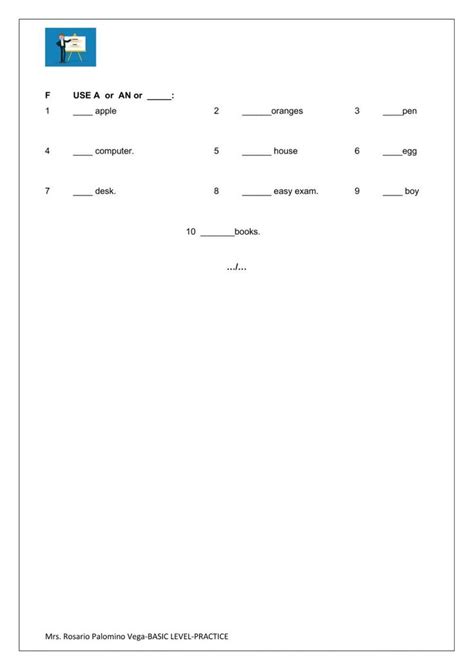 F USE A or AN or _____:

1 ____ apple
2 ______oranges
3 ____pen

4 ____ computer.
5 ______ house
6 ____egg

7 ____ desk.
8 ______ easy exam.
9 ____ boy

10 _______books.

.../...

Mrs. Rosario Palomino Vega-BASIC LEVEL-PRACTICE